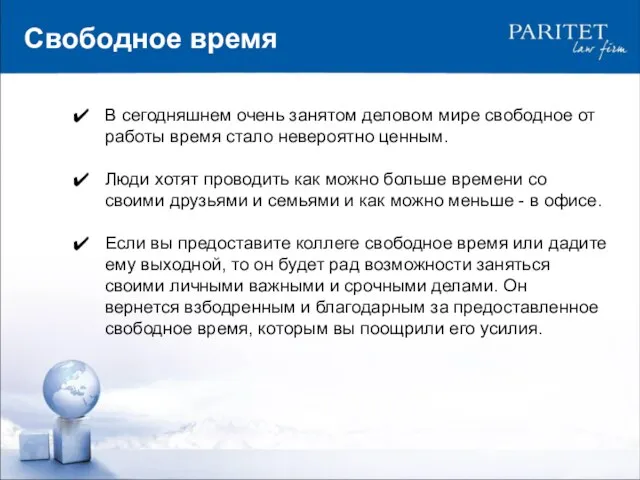 Свободное время

PARITET
law firm

✔ В сегодняшнем очень занятом деловом мире свободное от работы время стало невероятно ценным.

✔ Люди хотят проводить как можно больше времени со своими друзьями и семьями и как можно меньше - в офисе.

✔ Если вы предоставите коллеге свободное время или дадите ему выходной, то он будет рад возможности заняться своими личными важными и срочными делами. Он вернется взбодренным и благодарным за предоставленное свободное время, которым вы поощрили его усилия.